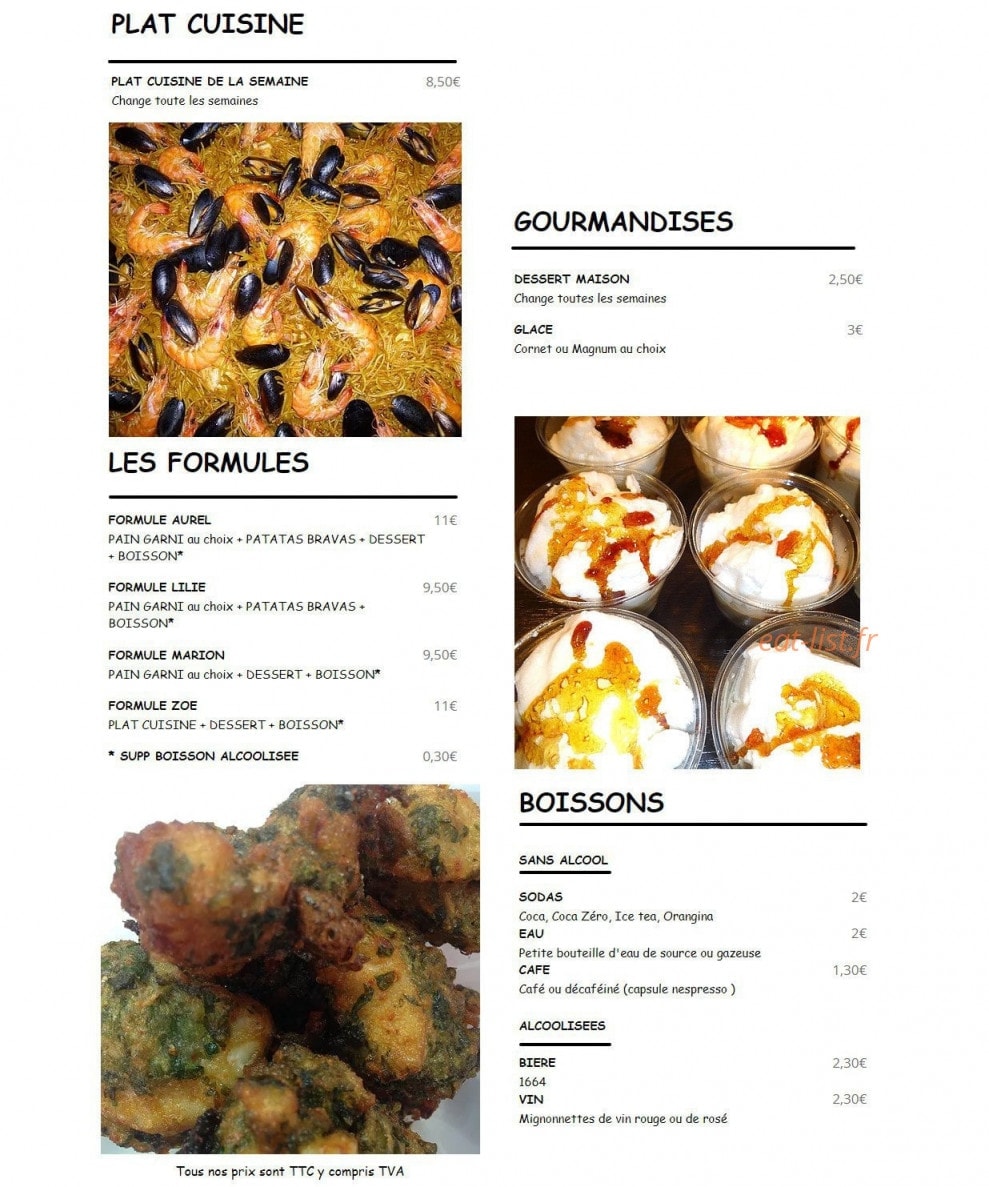 PLAT CUISINE

PLAT CUISINE DE LA SEMAINE 8,50€
Change toute les semaines

LES FORMULES

FORMULE AUREL 11€
PAIN GARNI au choix + PATATAS BRAVAS + DESSERT + BOISSON*

FORMULE LILIE 9,50€
PAIN GARNI au choix + PATATAS BRAVAS + BOISSON*

FORMULE MARION 9,50€
PAIN GARNI au choix + DESSERT + BOISSON*

FORMULE ZOE 11€
PLAT CUISINE + DESSERT + BOISSON*

* SUPP BOISSON ALCOOLISEE 0,30€

Tous nos prix sont TTC y compris TVA

GOURMANDISES

DESSERT MAISON 2,50€
Change toutes les semaines

GLACE 3€
Cornet ou Magnum au choix

eat-list.fr

BOISSONS

SANS ALCOOL

SODAS 2€
Coca, Coca Zéro, Ice tea, Orangina

EAU 2€
Petite bouteille d'eau de source ou gazeuse

CAFE 1,30€
Café ou décaféiné (capsule nespresso )

ALCOOLISEES

BIERE 2,30€
1664

VIN 2,30€
Mignonnettes de vin rouge ou de rosé